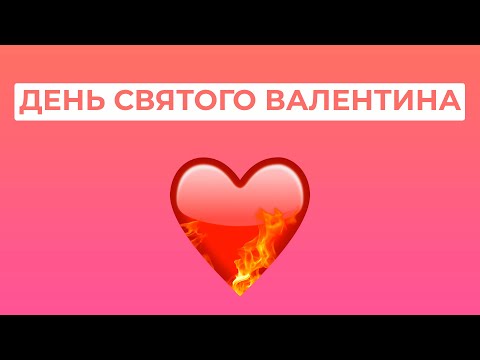 ДЕНЬ СВЯТОГО ВАЛЕНТИНА